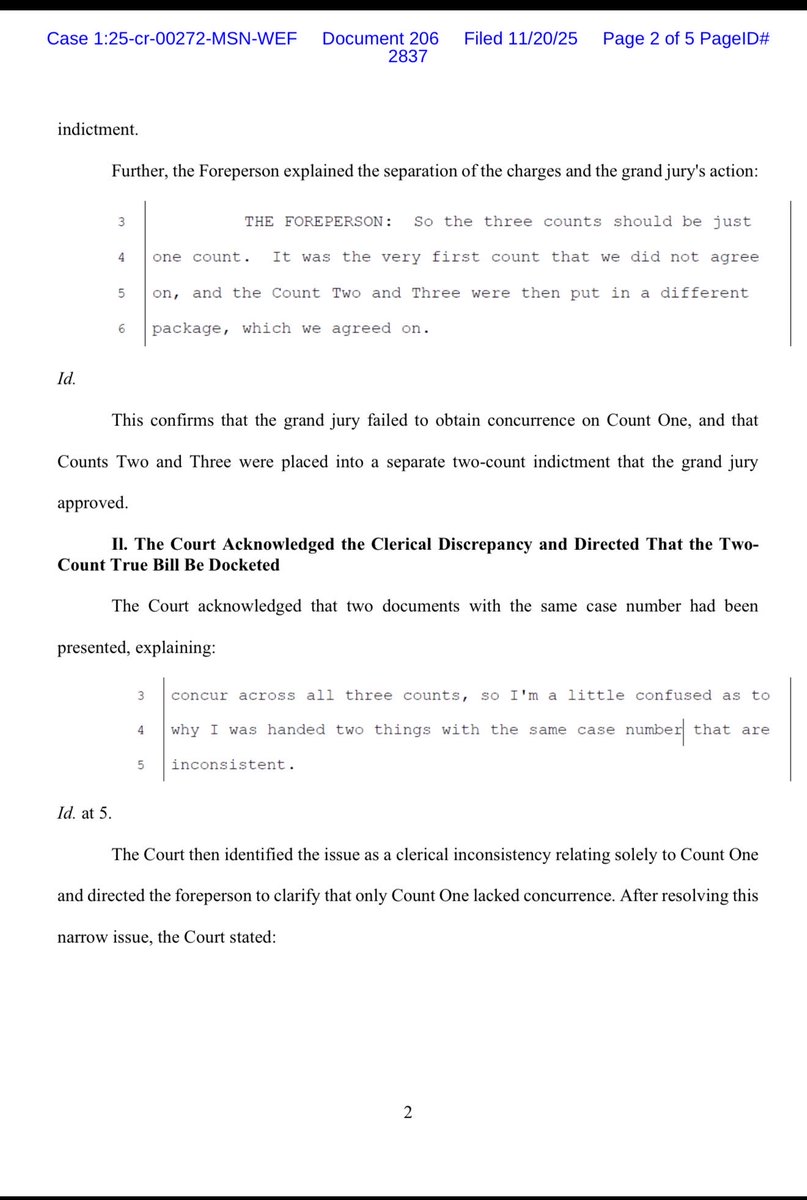 Case 1:25-cr-00272-MSN-WEF Document 206 Filed 11/20/25 Page 2 of 5 PageID# 2837

indictment.

Further, the Foreperson explained the separation of the charges and the grand jury's action:

3 THE FOREPERSON: So the three counts should be just
4 one count. It was the very first count that we did not agree
5 on, and the Count Two and Three were then put in a different
6 package, which we agreed on.

Id.

This confirms that the grand jury failed to obtain concurrence on Count One, and that Counts Two and Three were placed into a separate two-count indictment that the grand jury approved.

II. The Court Acknowledged the Clerical Discrepancy and Directed That the Two-Count True Bill Be Docketed

The Court acknowledged that two documents with the same case number had been presented, explaining:

3 concur across all three counts, so I'm a little confused as to
4 why I was handed two things with the same case number that are
5 inconsistent.

Id. at 5.

The Court then identified the issue as a clerical inconsistency relating solely to Count One and directed the foreperson to clarify that only Count One lacked concurrence. After resolving this narrow issue, the Court stated:

2